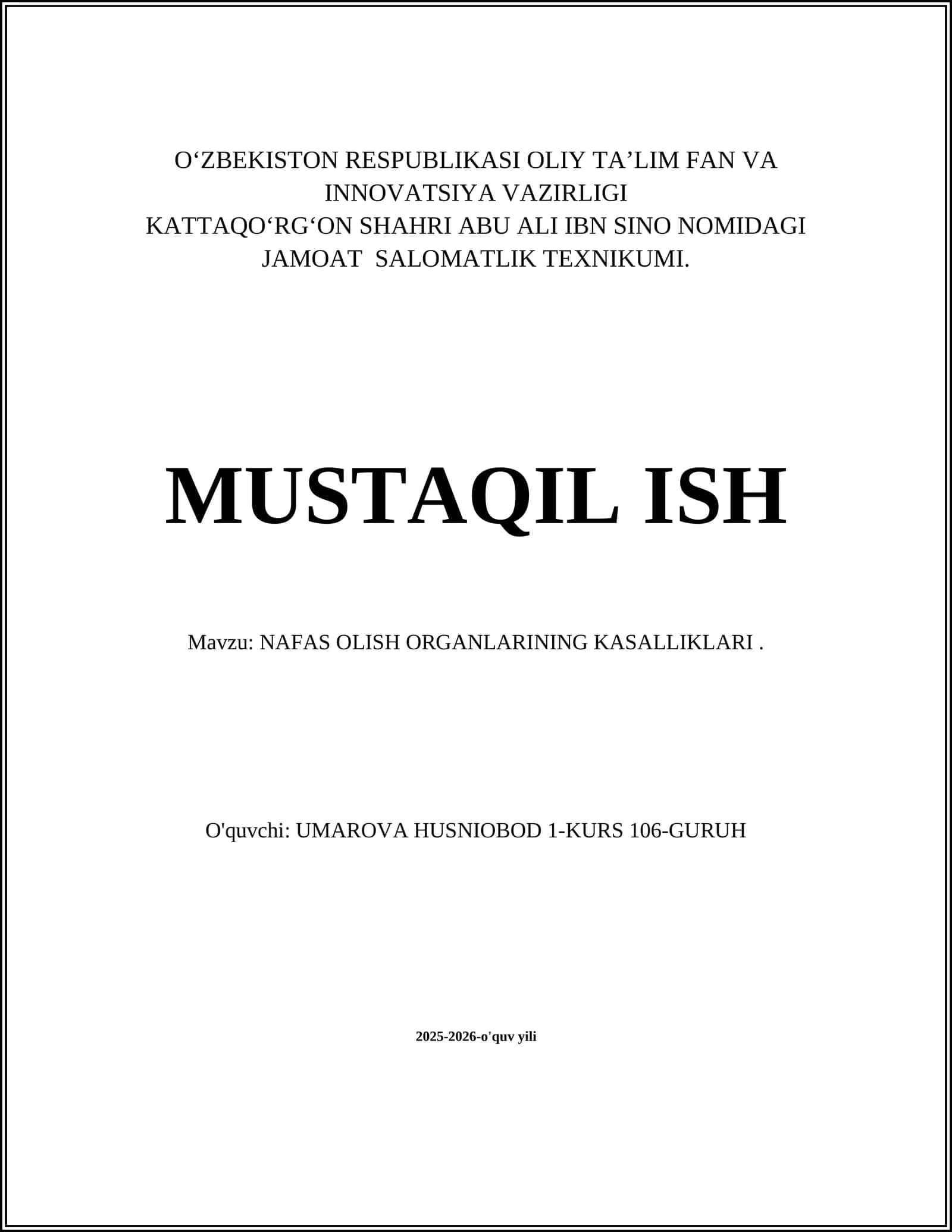 O‘ZBEKISTON RESPUBLIKASI OLIY TA’LIM FAN VA INNOVATSIYA VAZIRLIGI
KATTAQO‘RG‘ON SHAHRI ABU ALI IBN SINO NOMIDAGI JAMOAT SALOMATLIK TEXNIKUMI.

MUSTAQIL ISH

Mavzu: NAFAS OLISH ORGANLARINING KASALLIKLARI .

O'quvchi: UMAROVA HUSNIOBOD 1-KURS 106-GURUH

2025-2026-o'quv yili